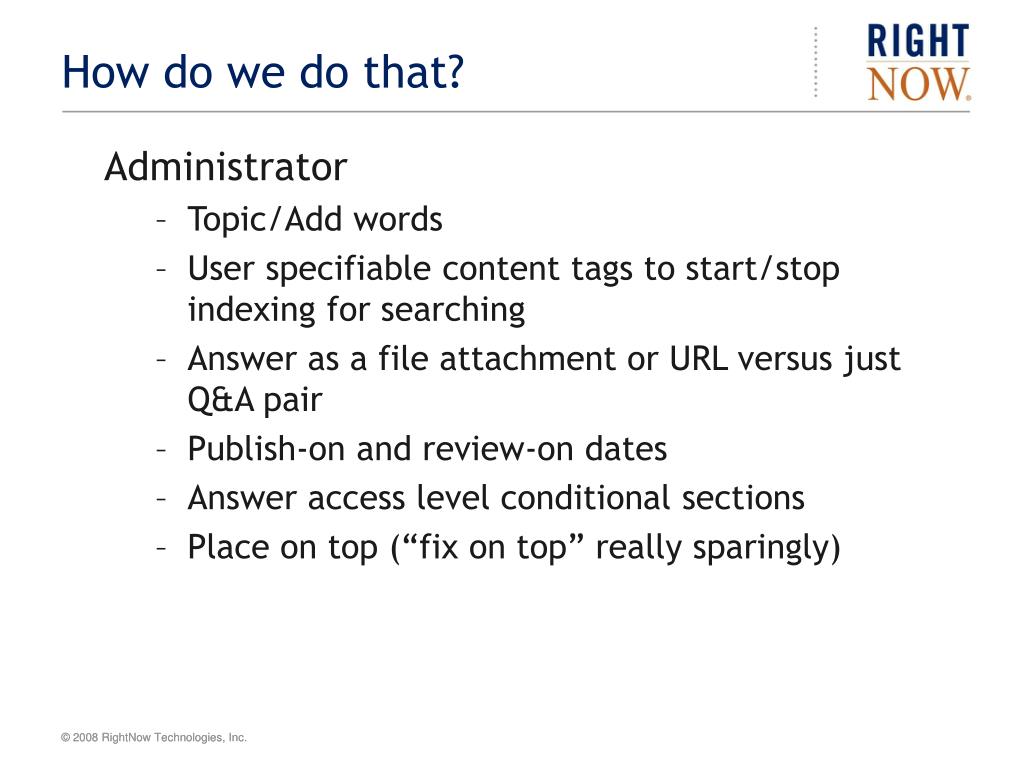 How do we do that?

RIGHT NOW.

Administrator

– Topic/Add words
– User specifiable content tags to start/stop indexing for searching
– Answer as a file attachment or URL versus just Q&A pair
– Publish-on and review-on dates
– Answer access level conditional sections
– Place on top (“fix on top” really sparingly)

© 2008 RightNow Technologies, Inc.